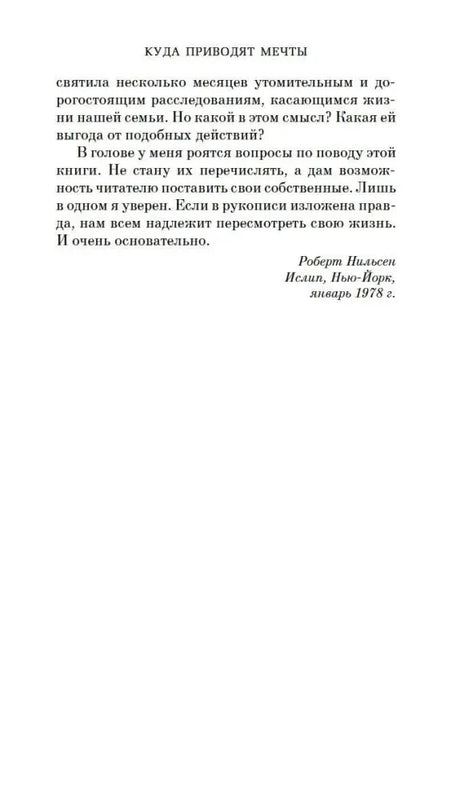 КУДА ПРИВОДЯТ МЕЧТЫ

святила несколько месяцев утомительным и дорогостоящим расследованиям, касающимся жизни нашей семьи. Но какой в этом смысл? Какая ей выгода от подобных действий?

В голове у меня роятся вопросы по поводу этой книги. Не стану их перечислять, а дам возможность читателю поставить свои собственные. Лишь в одном я уверен. Если в рукописи изложена правда, нам всем надлежит пересмотреть свою жизнь. И очень основательно.

Роберт Нильсен
Ислип, Нью-Йорк,
январь 1978 г.